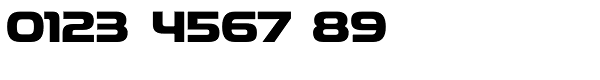 0123 4567 89